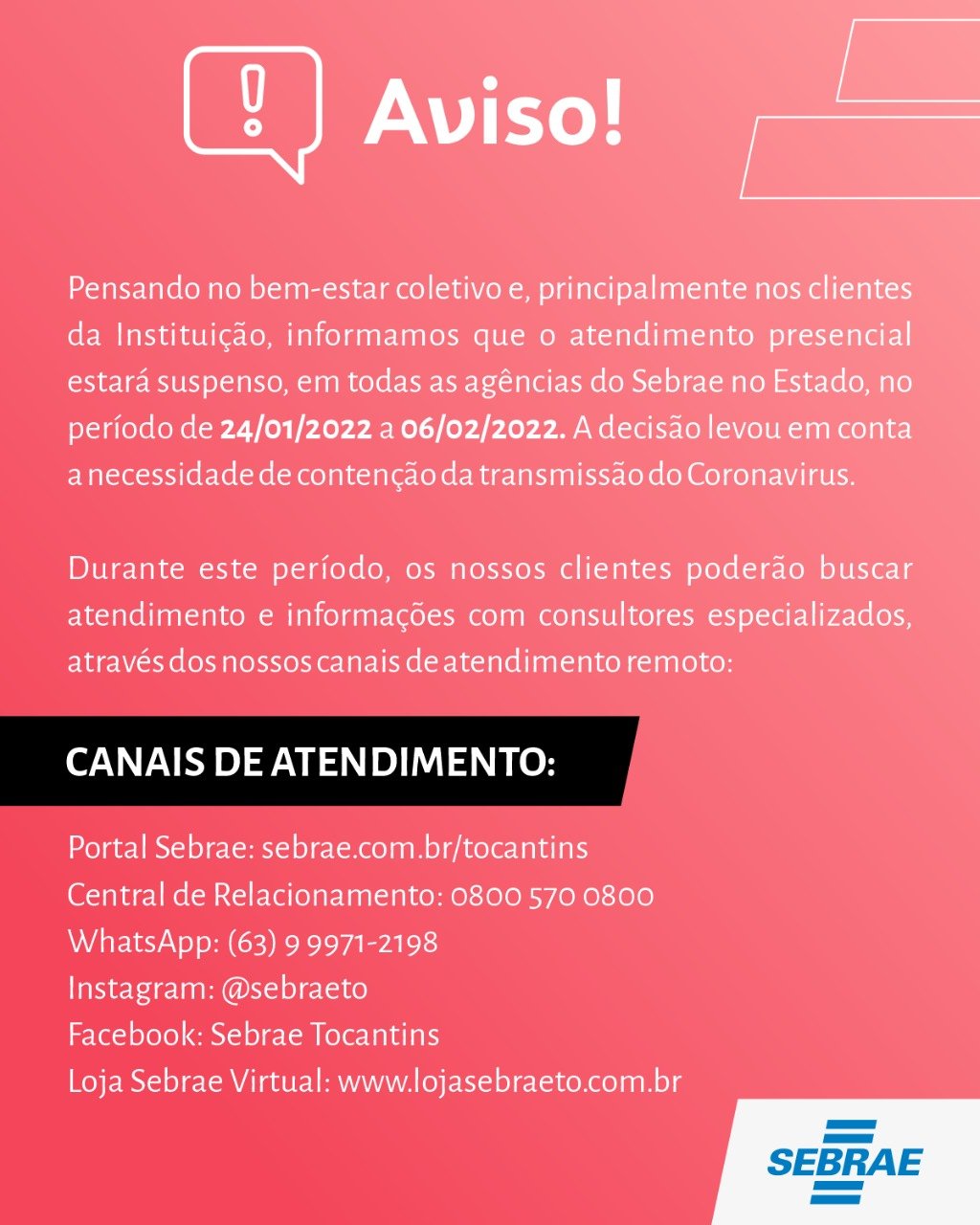 Aviso!

Pensando no bem-estar coletivo e, principalmente nos clientes da Instituição, informamos que o atendimento presencial estará suspenso, em todas as agências do Sebrae no Estado, no período de 24/01/2022 a 06/02/2022. A decisão levou em conta a necessidade de contenção da transmissão do Coronavirus.

Durante este período, os nossos clientes poderão buscar atendimento e informações com consultores especializados, através dos nossos canais de atendimento remoto:

CANAIS DE ATENDIMENTO:

Portal Sebrae: sebrae.com.br/tocantins
Central de Relacionamento: 0800 570 0800
WhatsApp: (63) 9 9971-2198
Instagram: @sebraeto
Facebook: Sebrae Tocantins
Loja Sebrae Virtual: www.lojasebraeto.com.br

SEBRAE